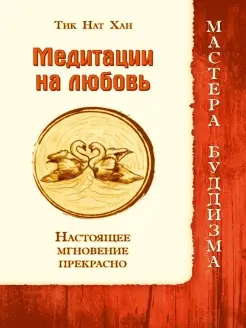 Тик Нат Хан

Медитации на любовь

Настоящее мгновение прекрасно

Мастера буддизма